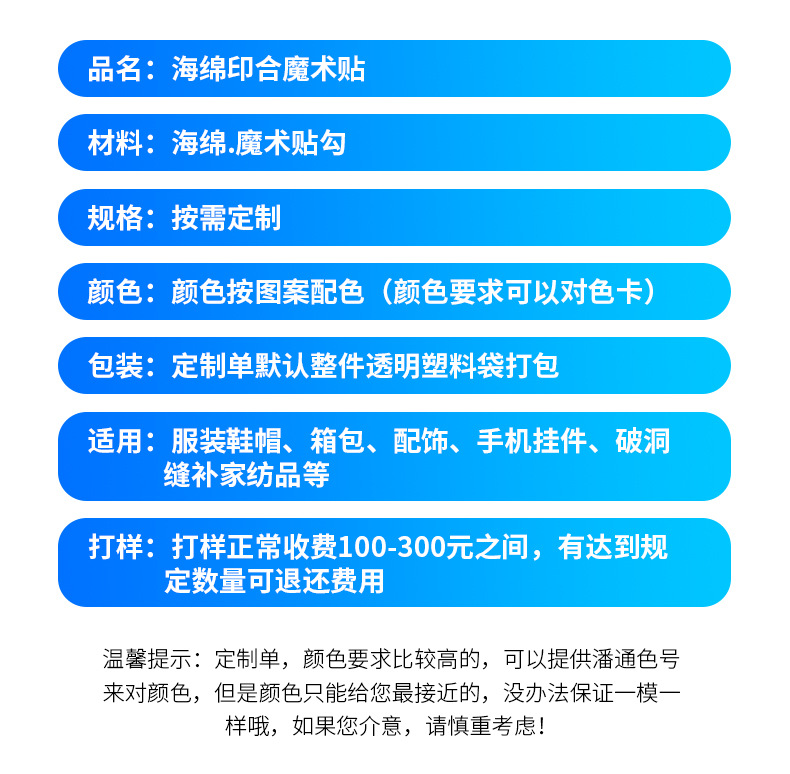 品名：海绵印合魔术贴

材料：海绵.魔术贴勾

规格：按需定制

颜色：颜色按图案配色（颜色要求可以对色卡）

包装：定制单默认整件透明塑料袋打包

适用：服装鞋帽、箱包、配饰、手机挂件、破洞缝补家纺品等

打样：打样正常收费100-300元之间，有达到规定数量可退还费用

温馨提示：定制单，颜色要求比较高的，可以提供潘通色号来对颜色，但是颜色只能给您最接近的，没办法保证一模一样哦，如果您介意，请慎重考虑！